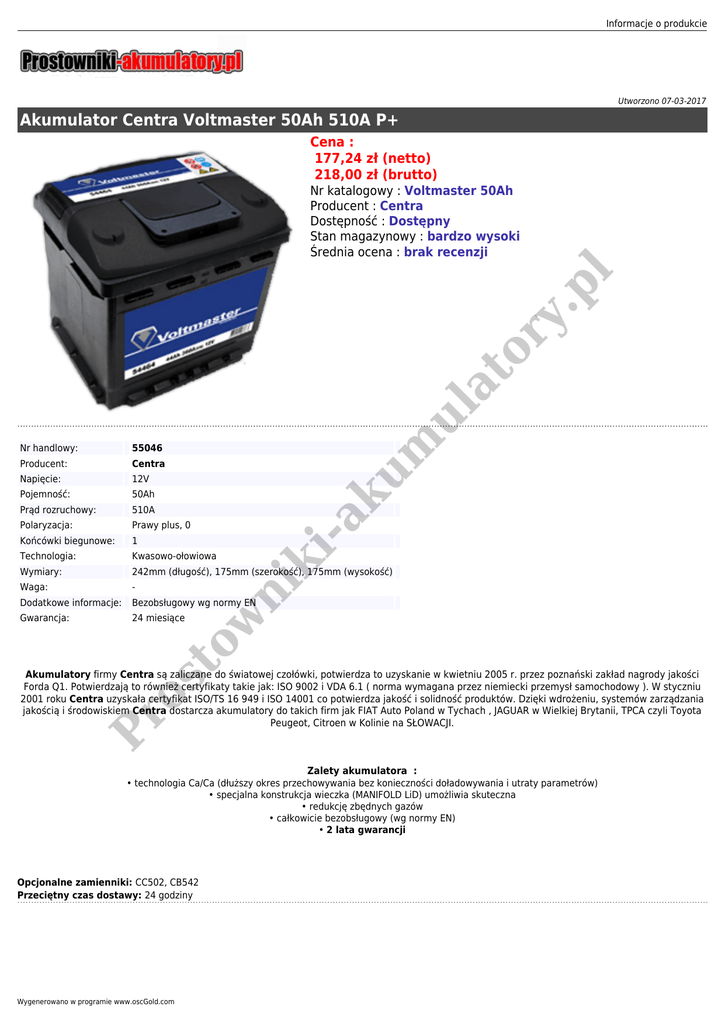 Informacje o produkcie

Prostowniki-akumulatory.pl

Utworzono 07-03-2017

Akumulator Centra Voltmaster 50Ah 510A P+

Cena :
177,24 zł (netto)
218,00 zł (brutto)
Nr katalogowy : Voltmaster 50Ah
Producent : Centra
Dostępność : Dostępny
Stan magazynowy : bardzo wysoki
Średnia ocena : brak recenzji

Nr handlowy: 55046
Producent: Centra
Napięcie: 12V
Pojemność: 50Ah
Prąd rozruchowy: 510A
Polaryzacja: Prawy plus, 0
Końcówki biegunowe: 1
Technologia: Kwasowo-ołowiowa
Wymiary: 242mm (długość), 175mm (szerokość), 175mm (wysokość)
Waga: -
Dodatkowe informacje: Bezobsługowy wg normy EN
Gwarancja: 24 miesiące

Akumulatory firmy Centra są zaliczane do światowej czołówki, potwierdza to uzyskanie w kwietniu 2005 r. przez poznański zakład nagrody jakości Forda Q1. Potwierdzają to również certyfikaty takie jak: ISO 9002 i VDA 6.1 ( norma wymagana przez niemiecki przemysł samochodowy ). W styczniu 2001 roku Centra uzyskała certyfikat ISO/TS 16 949 i ISO 14001 co potwierdza jakość i solidność produktów. Dzięki wdrożeniu, systemów zarządzania jakością i środowiskiem Centra dostarcza akumulatory do takich firm jak FIAT Auto Poland w Tychach , JAGUAR w Wielkiej Brytanii, TPCA czyli Toyota Peugeot, Citroen w Kolinie na SŁOWACJI.

Zalety akumulatora :
• technologia Ca/Ca (dłuższy okres przechowywania bez konieczności doładowywania i utraty parametrów)
• specjalna konstrukcja wieczka (MANIFOLD LiD) umożliwia skuteczna
• redukcję zbędnych gazów
• całkowicie bezobsługowy (wg normy EN)
• 2 lata gwarancji

Opcjonalne zamienniki: CC502, CB542
Przeciętny czas dostawy: 24 godziny

Wygenerowano w programie www.oscGold.com

Prostowniki-akumulatory.pl